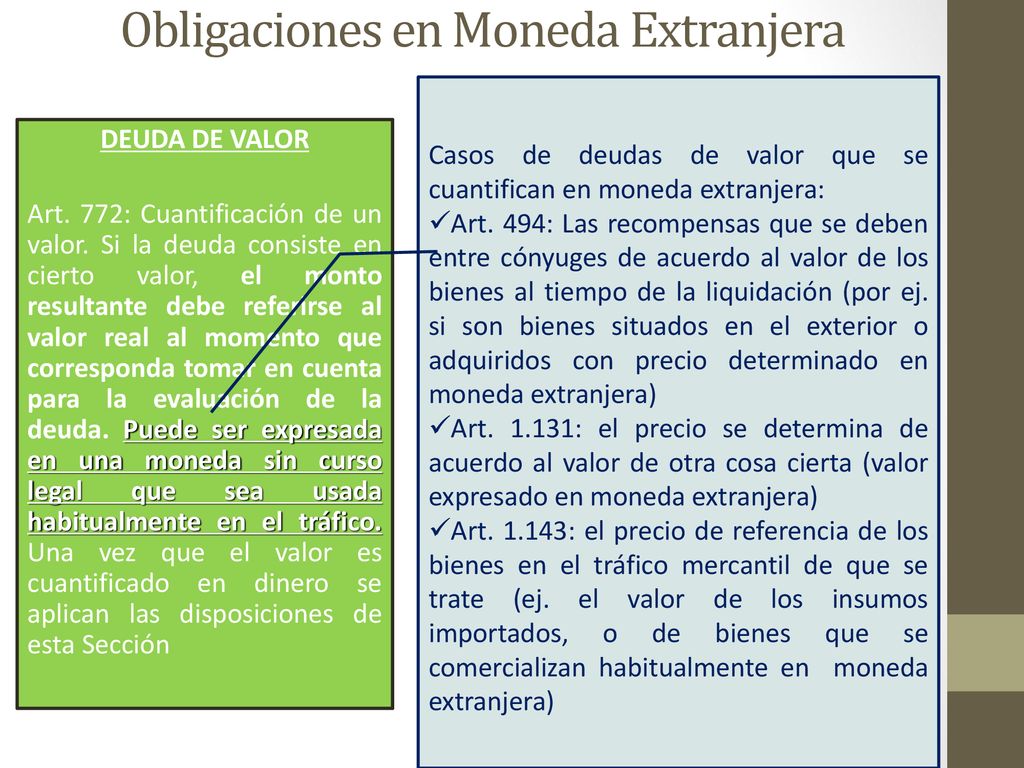 Obligaciones en Moneda Extranjera

DEUDA DE VALOR

Art. 772: Cuantificación de un valor. Si la deuda consiste en cierto valor, el monto resultante debe referirse al valor real al momento que corresponda tomar en cuenta para la evaluación de la deuda. Puede ser expresada en una moneda sin curso legal que sea usada habitualmente en el tráfico. Una vez que el valor es cuantificado en dinero se aplican las disposiciones de esta Sección

Casos de deudas de valor que se cuantifican en moneda extranjera:
✓Art. 494: Las recompensas que se deben entre cónyuges de acuerdo al valor de los bienes al tiempo de la liquidación (por ej. si son bienes situados en el exterior o adquiridos con precio determinado en moneda extranjera)
✓Art. 1.131: el precio se determina de acuerdo al valor de otra cosa cierta (valor expresado en moneda extranjera)
✓Art. 1.143: el precio de referencia de los bienes en el tráfico mercantil de que se trate (ej. el valor de los insumos importados, o de bienes que se comercializan habitualmente en moneda extranjera)